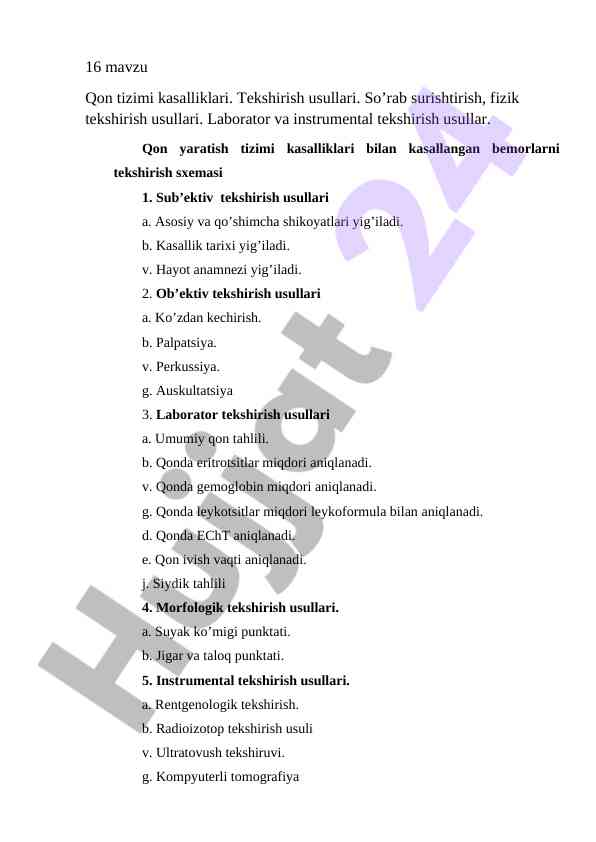 16 mavzu

Qon tizimi kasalliklari. Tekshirish usullari. So’rab surishtirish, fizik tekshirish usullari. Laborator va instrumental tekshirish usullar.

Qon yaratish tizimi kasalliklari bilan kasallangan bemorlarni tekshirish sxemasi

1. Sub’ektiv tekshirish usullari

a. Asosiy va qo’shimcha shikoyatlari yig’iladi.

b. Kasallik tarixi yig’iladi.

v. Hayot anamnezi yig’iladi.

2. Ob’ektiv tekshirish usullari

a. Ko’zdan kechirish.

b. Palpatsiya.

v. Perkussiya.

g. Auskultatsiya

3. Laborator tekshirish usullari

a. Umumiy qon tahlili.

b. Qonda eritrotsitlar miqdori aniqlanadi.

v. Qonda gemoglobin miqdori aniqlanadi.

g. Qonda leykotsitlar miqdori leykoformula bilan aniqlanadi.

d. Qonda EChT aniqlanadi.

e. Qon ivish vaqti aniqlanadi.

j. Siydik tahlili

4. Morfologik tekshirish usullari.

a. Suyak ko’migi punktati.

b. Jigar va taloq punktati.

5. Instrumental tekshirish usullari.

a. Rentgenologik tekshirish.

b. Radioizotop tekshirish usuli

v. Ultratovush tekshiruvi.

g. Kompyuterli tomografiya

Hujjat 24